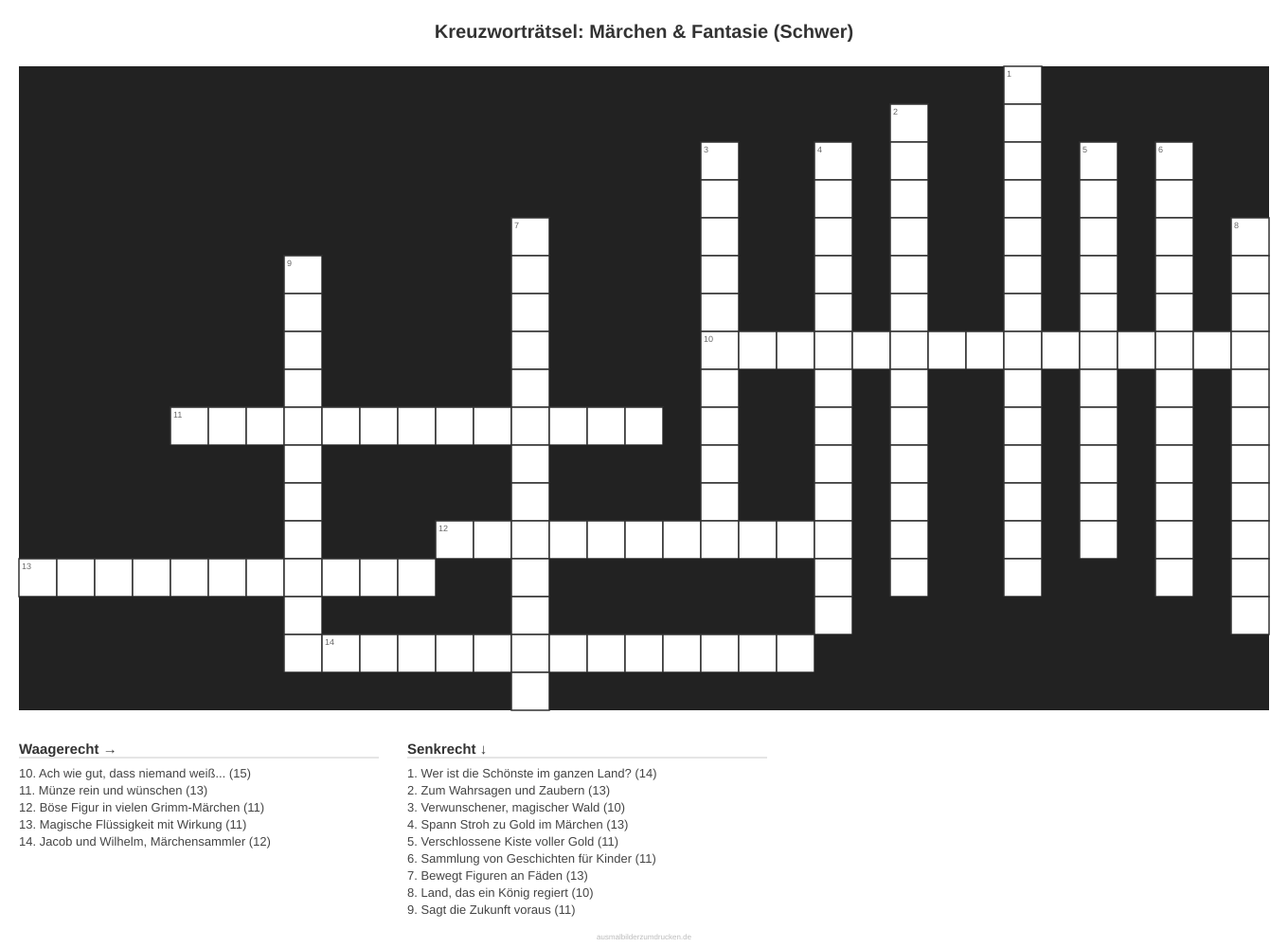 Kreuzworträtsel: Märchen & Fantasie (Schwer)

1
2
3
4
5
6
7
8
9
10
11
12
13
14

Waagerecht →

10. Ach wie gut, dass niemand weiß... (15)
11. Münze rein und wünschen (13)
12. Böse Figur in vielen Grimm-Märchen (11)
13. Magische Flüssigkeit mit Wirkung (11)
14. Jacob und Wilhelm, Märchensammler (12)

Senkrecht ↓

1. Wer ist die Schönste im ganzen Land? (14)
2. Zum Wahrsagen und Zaubern (13)
3. Verwunschener, magischer Wald (10)
4. Spann Stroh zu Gold im Märchen (13)
5. Verschlossene Kiste voller Gold (11)
6. Sammlung von Geschichten für Kinder (11)
7. Bewegt Figuren an Fäden (13)
8. Land, das ein König regiert (10)
9. Sagt die Zukunft voraus (11)

ausmalbilderzumdrucken.de